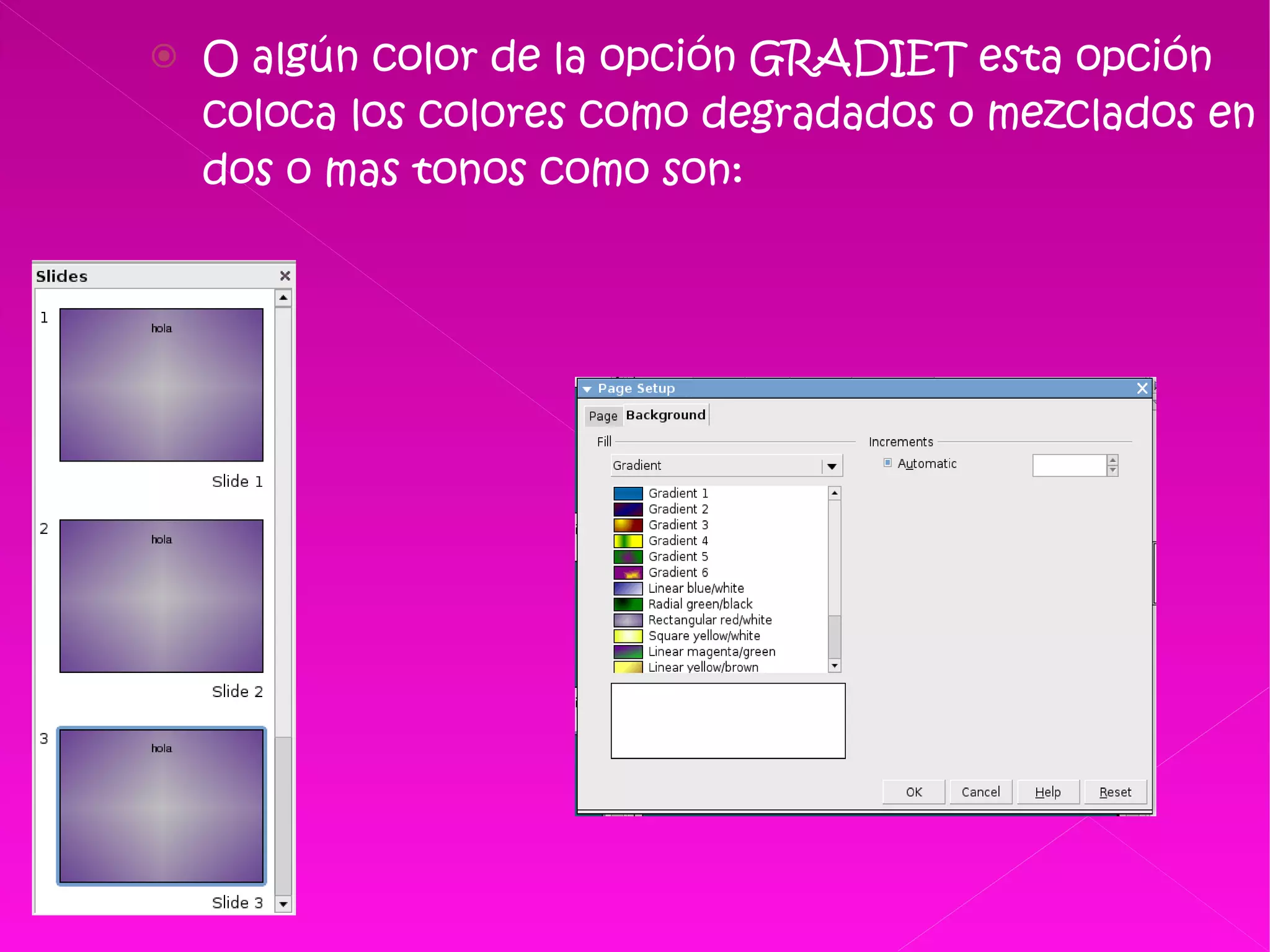 O algún color de la opción GRADIET esta opción coloca los colores como degradados o mezclados en dos o mas tonos como son:

Slides

1
hola
Slide 1

2
hola
Slide 2

3
hola
Slide 3

Page Setup

Page Background

Fill

Gradient

Gradient 1
Gradient 2
Gradient 3
Gradient 4
Gradient 5
Gradient 6
Linear blue/white
Radial green/black
Rectangular red/white
Square yellow/white
Linear magenta/green
Linear yellow/brown

Increments

Automatic

OK Cancel Help Reset